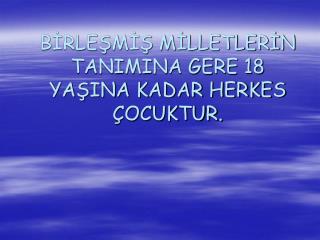 BİRLEŞMİŞ MİLLETLERİN TANIMINA GERE 18 YAŞINA KADAR HERKES ÇOCUKTUR.